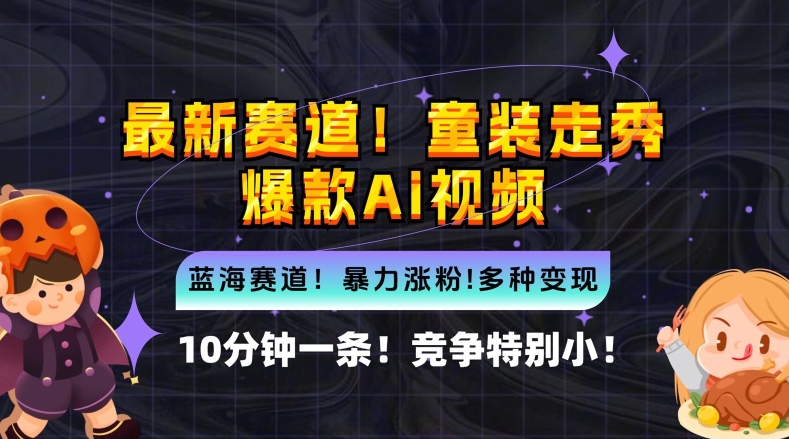 最新赛道！童装走秀
爆款AI视频

蓝海赛道！暴力涨粉!多种变现

10分钟一条！竞争特别小！